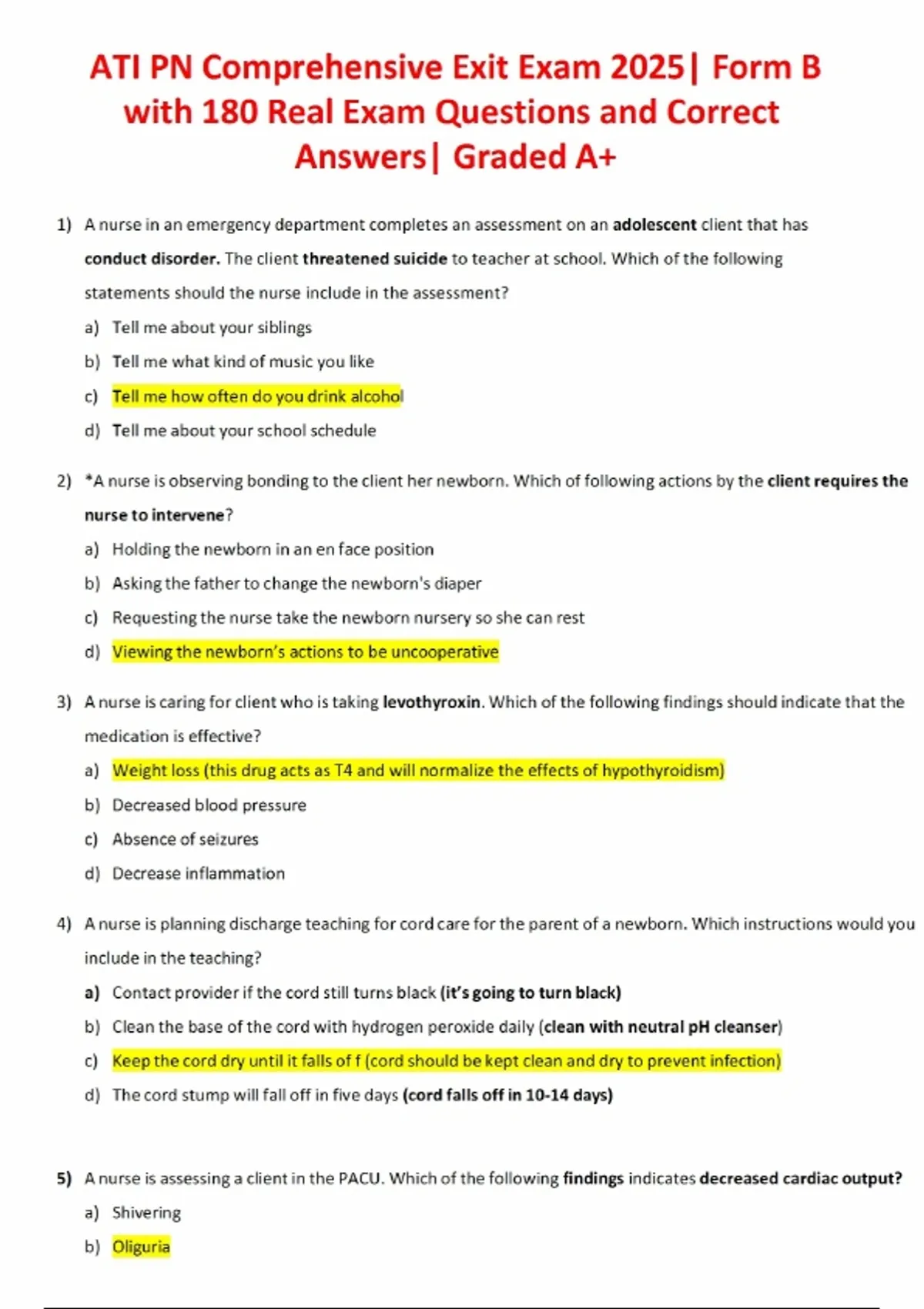 ATI PN Comprehensive Exit Exam 2025| Form B with 180 Real Exam Questions and Correct Answers| Graded A+

1) A nurse in an emergency department completes an assessment on an adolescent client that has conduct disorder. The client threatened suicide to teacher at school. Which of the following statements should the nurse include in the assessment?
a) Tell me about your siblings
b) Tell me what kind of music you like
c) Tell me how often do you drink alcohol
d) Tell me about your school schedule

2) *A nurse is observing bonding to the client her newborn. Which of following actions by the client requires the nurse to intervene?
a) Holding the newborn in an en face position
b) Asking the father to change the newborn's diaper
c) Requesting the nurse take the newborn nursery so she can rest
d) Viewing the newborn's actions to be uncooperative

3) A nurse is caring for client who is taking levothyroxin. Which of the following findings should indicate that the medication is effective?
a) Weight loss (this drug acts as T4 and will normalize the effects of hypothyroidism)
b) Decreased blood pressure
c) Absence of seizures
d) Decrease inflammation

4) A nurse is planning discharge teaching for cord care for the parent of a newborn. Which instructions would you include in the teaching?
a) Contact provider if the cord still turns black (it's going to turn black)
b) Clean the base of the cord with hydrogen peroxide daily (clean with neutral pH cleanser)
c) Keep the cord dry until it falls of f (cord should be kept clean and dry to prevent infection)
d) The cord stump will fall off in five days (cord falls off in 10-14 days)

5) A nurse is assessing a client in the PACU. Which of the following findings indicates decreased cardiac output?
a) Shivering
b) Oliguria